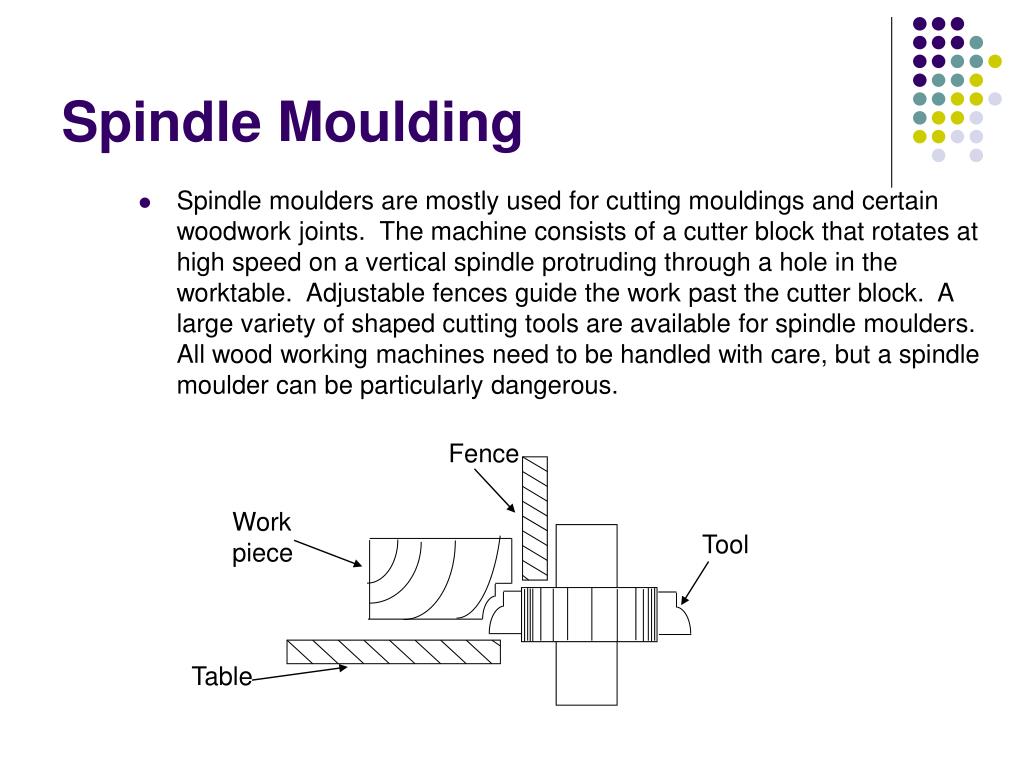 Spindle Moulding

Spindle moulders are mostly used for cutting mouldings and certain woodwork joints.  The machine consists of a cutter block that rotates at high speed on a vertical spindle protruding through a hole in the worktable.  Adjustable fences guide the work past the cutter block.  A large variety of shaped cutting tools are available for spindle moulders.  All wood working machines need to be handled with care, but a spindle moulder can be particularly dangerous.

Fence

Work piece

Tool

Table